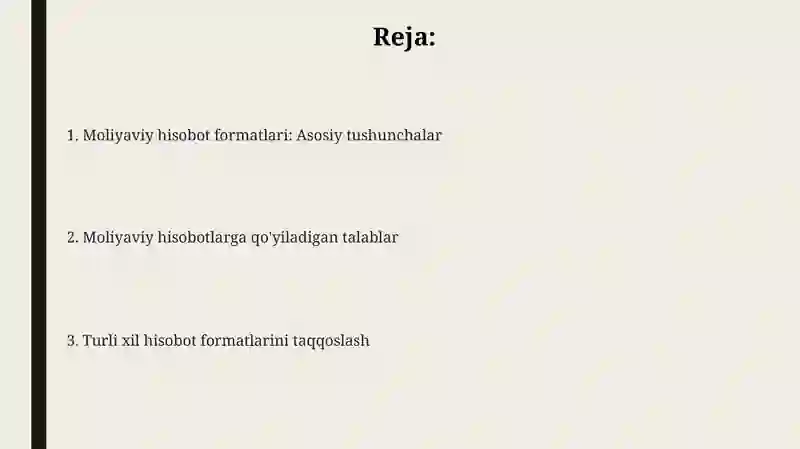 Reja:

1. Moliyaviy hisobot formatlari: Asosiy tushunchalar

2. Moliyaviy hisobotlarga qo'yiladigan talablar

3. Turli xil hisobot formatlarini taqqoslash